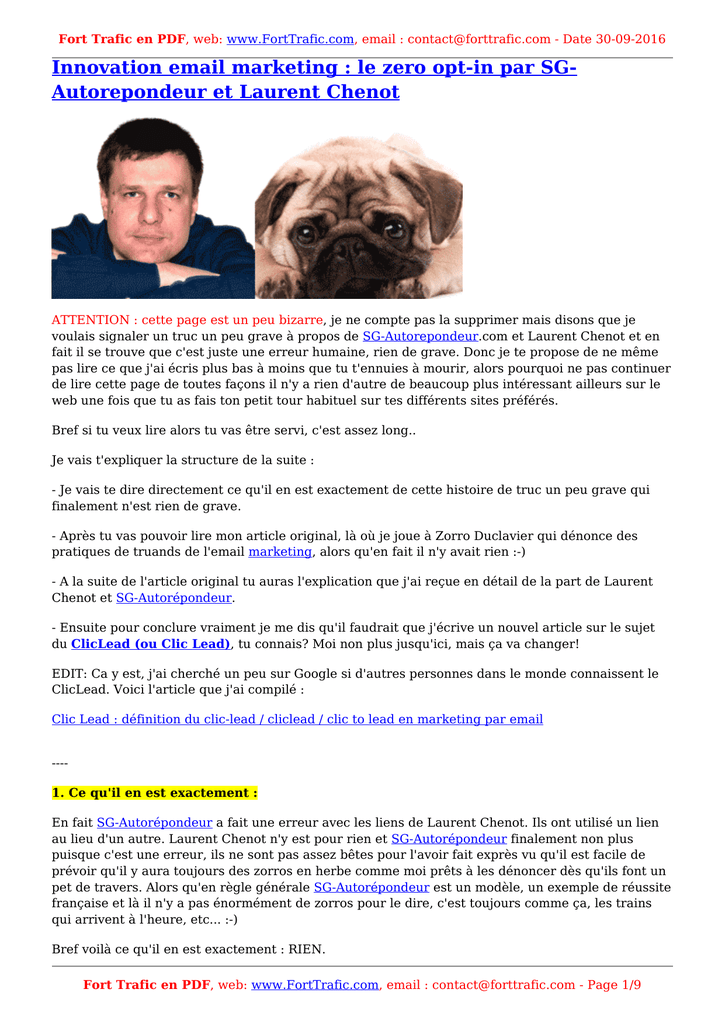 Fort Trafic en PDF, web: www.FortTrafic.com, email : contact@forttrafic.com - Date 30-09-2016

Innovation email marketing : le zero opt-in par SG-Autorepondeur et Laurent Chenot

ATTENTION : cette page est un peu bizarre, je ne compte pas la supprimer mais disons que je voulais signaler un truc un peu grave à propos de SG-Autorepondeur.com et Laurent Chenot et en fait il se trouve que c'est juste une erreur humaine, rien de grave. Donc je te propose de ne même pas lire ce que j'ai écris plus bas à moins que tu t'ennuies à mourir, alors pourquoi ne pas continuer de lire cette page de toutes façons il n'y a rien d'autre de beaucoup plus intéressant ailleurs sur le web une fois que tu as fais ton petit tour habituel sur tes différents sites préférés.

Bref si tu veux lire alors tu vas être servi, c'est assez long..

Je vais t'expliquer la structure de la suite :

- Je vais te dire directement ce qu'il en est exactement de cette histoire de truc un peu grave qui finalement n'est rien de grave.

- Après tu vas pouvoir lire mon article original, là où je joue à Zorro Duclavier qui dénonce des pratiques de truands de l'email marketing, alors qu'en fait il n'y avait rien :-)

- A la suite de l'article original tu auras l'explication que j'ai reçue en détail de la part de Laurent Chenot et SG-Autorépondeur.

- Ensuite pour conclure vraiment je me dis qu'il faudrait que j'écrive un nouvel article sur le sujet du ClicLead (ou Clic Lead), tu connais? Moi non plus jusqu'ici, mais ça va changer!

EDIT: Ca y est, j'ai cherché un peu sur Google si d'autres personnes dans le monde connaissent le ClicLead. Voici l'article que j'ai compilé :

Clic Lead : définition du clic-lead / cliclead / clic to lead en marketing par email

----

1. Ce qu'il en est exactement :

En fait SG-Autorépondeur a fait une erreur avec les liens de Laurent Chenot. Ils ont utilisé un lien au lieu d'un autre. Laurent Chenot n'y est pour rien et SG-Autorépondeur finalement non plus puisque c'est une erreur, ils ne sont pas assez bêtes pour l'avoir fait exprès vu qu'il est facile de prévoir qu'il y aura toujours des zorros en herbe comme moi prêts à les dénoncer dès qu'ils font un pet de travers. Alors qu'en règle générale SG-Autorépondeur est un modèle, un exemple de réussite française et là il n'y a pas énormément de zorros pour le dire, c'est toujours comme ça, les trains qui arrivent à l'heure, etc... :-)

Bref voilà ce qu'il en est exactement : RIEN.

Fort Trafic en PDF, web: www.FortTrafic.com, email : contact@forttrafic.com - Page 1/9